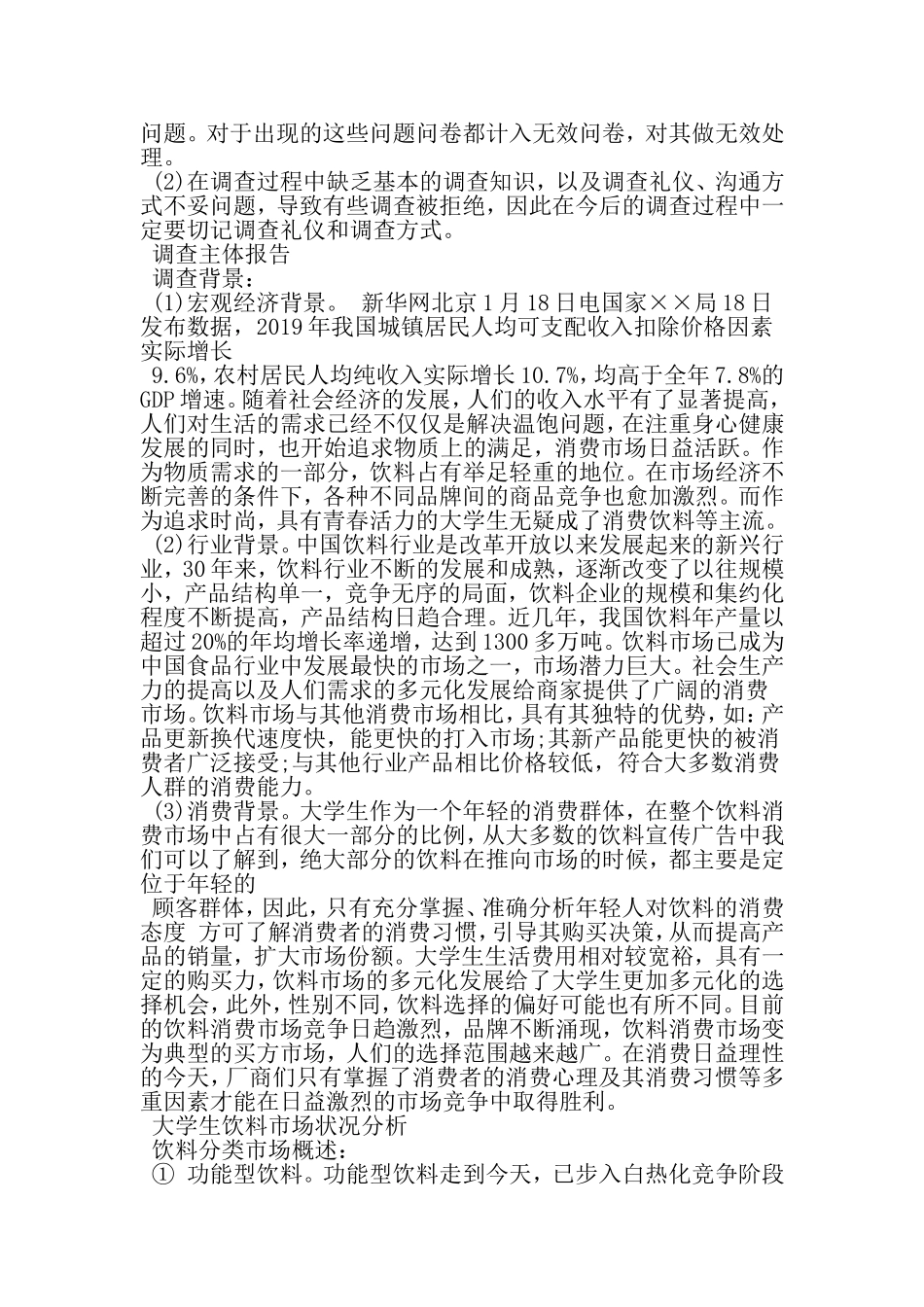 问题。对于出现的这些问题问卷都计入无效问卷，对其做无效处理。

(2)在调查过程中缺乏基本的调查知识，以及调查礼仪、沟通方式不妥问题，导致有些调查被拒绝，因此在今后的调查过程中一定要切记调查礼仪和调查方式。

调查主体报告

调查背景：

(1)宏观经济背景。 新华网北京1月18日电国家××局18日发布数据，2019年我国城镇居民人均可支配收入扣除价格因素实际增长

9.6%，农村居民人均纯收入实际增长10.7%，均高于全年7.8%的GDP增速。随着社会经济的发展，人们的收入水平有了显著提高，人们对生活的需求已经不仅仅是解决温饱问题，在注重身心健康发展的同时，也开始追求物质上的满足，消费市场日益活跃。作为物质需求的一部分，饮料占有举足轻重的地位。在市场经济不断完善的条件下，各种不同品牌间的商品竞争也愈加激烈。而作为追求时尚，具有青春活力的大学生无疑成了消费饮料等主流。

(2)行业背景。中国饮料行业是改革开放以来发展起来的新兴行业，30年来，饮料行业不断的发展和成熟，逐渐改变了以往规模小，产品结构单一，竞争无序的局面，饮料企业的规模和集约化程度不断提高，产品结构日趋合理。近几年，我国饮料年产量以超过20%的年均增长率递增，达到1300多万吨。饮料市场已成为中国食品行业中发展最快的市场之一，市场潜力巨大。社会生产力的提高以及人们需求的多元化发展给商家提供了广阔的消费市场。饮料市场与其他消费市场相比，具有其独特的优势，如：产品更新换代速度快，能更快的打入市场;其新产品能更快的被消费者广泛接受;与其他行业产品相比价格较低，符合大多数消费人群的消费能力。

(3)消费背景。大学生作为一个年轻的消费群体，在整个饮料消费市场中占有很大一部分的比例，从大多数的饮料宣传广告中我们可以了解到，绝大部分的饮料在推向市场的时候，都主要是定位于年轻的

顾客群体，因此，只有充分掌握、准确分析年轻人对饮料的消费态度 方可了解消费者的消费习惯，引导其购买决策，从而提高产品的销量，扩大市场份额。大学生生活费用相对较宽裕，具有一定的购买力，饮料市场的多元化发展给了大学生更加多元化的选择机会，此外，性别不同，饮料选择的偏好可能也有所不同。目前的饮料消费市场竞争日趋激烈，品牌不断涌现，饮料消费市场变为典型的买方市场，人们的选择范围越来越广。在消费日益理性的今天，厂商们只有掌握了消费者的消费心理及其消费习惯等多重因素才能在日益激烈的市场竞争中取得胜利。

大学生饮料市场状况分析

饮料分类市场概述：

① 功能型饮料。功能型饮料走到今天，已步入白热化竞争阶段